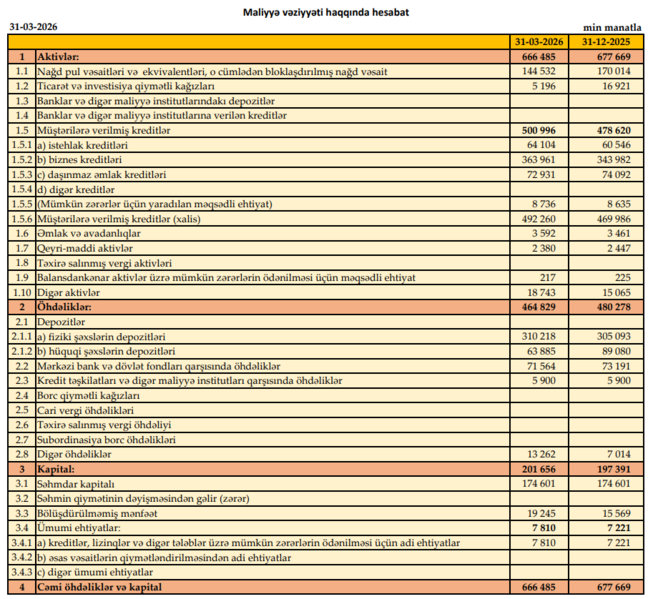 Maliyyə vəziyyəti haqqında hesabat

31-03-2026

min manatla

| | | 31-03-2026 | 31-12-2025 |
|---|---|---|---|
| 1 | Aktivlər: | 666 485 | 677 669 |
| 1.1 | Nağd pul vəsaitləri və ekvivalentləri, o cümlədən bloklaşdırılmış nağd vəsait | 144 532 | 170 014 |
| 1.2 | Ticarət və investisiya qiymətli kağızları | 5 196 | 16 921 |
| 1.3 | Banklar və digər maliyyə institutlarındakı depozitlər | | |
| 1.4 | Banklar və digər maliyyə institutlarına verilən kreditlər | | |
| 1.5 | Müştərilərə verilmiş kreditlər | 500 996 | 478 620 |
| 1.5.1 | a) istehlak kreditləri | 64 104 | 60 546 |
| 1.5.2 | b) biznes kreditləri | 363 961 | 343 982 |
| 1.5.3 | c) daşınmaz əmlak kreditləri | 72 931 | 74 092 |
| 1.5.4 | d) digər kreditlər | | |
| 1.5.5 | (Mümkün zərərlər üçün yaradılan məqsədli ehtiyat) | 8 736 | 8 635 |
| 1.5.6 | Müştərilərə verilmiş kreditlər (xalis) | 492 260 | 469 986 |
| 1.6 | Əmlak və avadanlıqlar | 3 592 | 3 461 |
| 1.7 | Qeyri-maddi aktivlər | 2 380 | 2 447 |
| 1.8 | Təxirə salınmış vergi aktivləri | | |
| 1.9 | Balansdankənar aktivlər üzrə mümkün zərərlərin ödənilməsi üçün məqsədli ehtiyat | 217 | 225 |
| 1.10 | Digər aktivlər | 18 743 | 15 065 |
| 2 | Öhdəliklər: | 464 829 | 480 278 |
| 2.1 | Depozitlər | | |
| 2.1.1 | a) fiziki şəxslərin depozitləri | 310 218 | 305 093 |
| 2.1.2 | b) hüquqi şəxslərin depozitləri | 63 885 | 89 080 |
| 2.2 | Mərkəzi bank və dövlət fondları qarşısında öhdəliklər | 71 564 | 73 191 |
| 2.3 | Kredit təşkilatları və digər maliyyə institutları qarşısında öhdəliklər | 5 900 | 5 900 |
| 2.4 | Borc qiymətli kağızları | | |
| 2.5 | Cari vergi öhdəlikləri | | |
| 2.6 | Təxirə salınmış vergi öhdəliyi | | |
| 2.7 | Subordinasiya borc öhdəlikləri | | |
| 2.8 | Digər öhdəliklər | 13 262 | 7 014 |
| 3 | Kapital: | 201 656 | 197 391 |
| 3.1 | Səhmdar kapitalı | 174 601 | 174 601 |
| 3.2 | Səhmin qiymətinin dəyişməsindən gəlir (zərər) | | |
| 3.3 | Bölüşdürülməmiş mənfəət | 19 245 | 15 569 |
| 3.4 | Ümumi ehtiyatlar: | 7 810 | 7 221 |
| 3.4.1 | a) kreditlər, lizinqlər və digər tələblər üzrə mümkün zərərlərin ödənilməsi üçün adi ehtiyatlar | 7 810 | 7 221 |
| 3.4.2 | b) əsas vəsaitlərin qiymətləndirilməsindən adi ehtiyatlar | | |
| 3.4.3 | c) digər ümumi ehtiyatlar | | |
| 4 | Cəmi öhdəliklər və kapital | 666 485 | 677 669 |